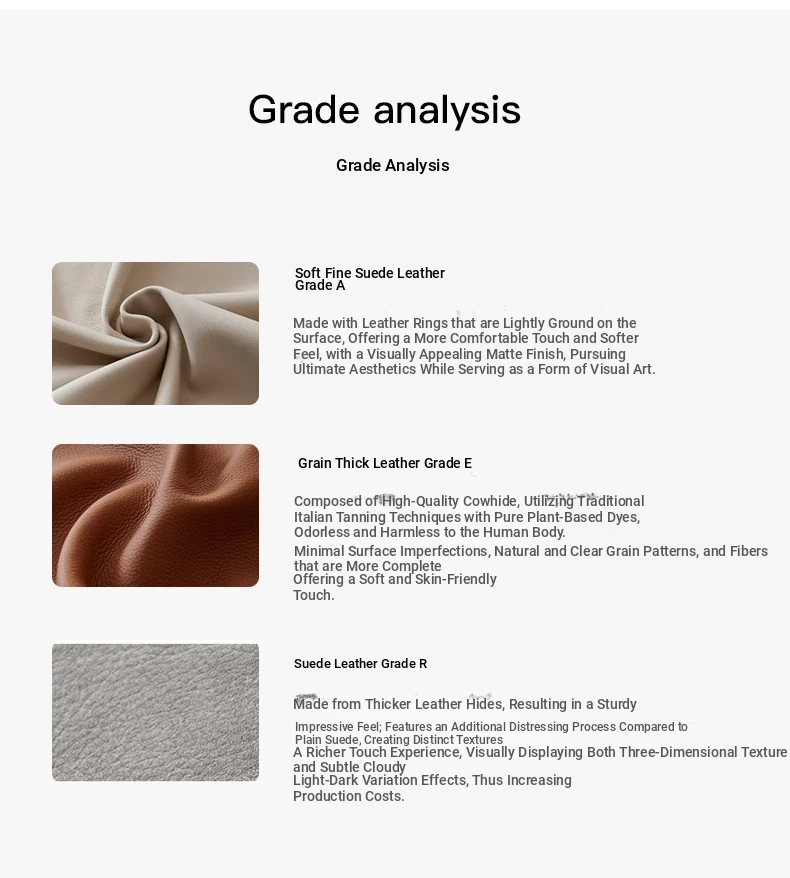 Grade analysis

Grade Analysis

Soft Fine Suede Leather Grade A

Made with Leather Rings that are Lightly Ground on the Surface, Offering a More Comfortable Touch and Softer Feel, with a Visually Appealing Matte Finish, Pursuing Ultimate Aesthetics While Serving as a Form of Visual Art.

Grain Thick Leather Grade E

Composed of High-Quality Cowhide, Utilizing Traditional Italian Tanning Techniques with Pure Plant-Based Dyes, Odorless and Harmless to the Human Body.
Minimal Surface Imperfections, Natural and Clear Grain Patterns, and Fibers that are More Complete
Offering a Soft and Skin-Friendly Touch.

Suede Leather Grade R

Made from Thicker Leather Hides, Resulting in a Sturdy
Impressive Feel; Features an Additional Distressing Process Compared to Plain Suede, Creating Distinct Textures
A Richer Touch Experience, Visually Displaying Both Three-Dimensional Texture and Subtle Cloudy
Light-Dark Variation Effects, Thus Increasing Production Costs.